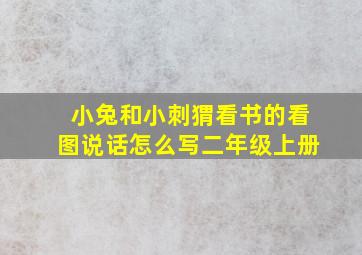 小兔和小刺猬看书的看图说话怎么写二年级上册